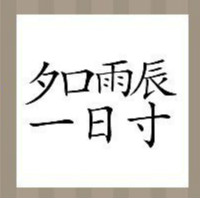 夕口雨辰
一日寸